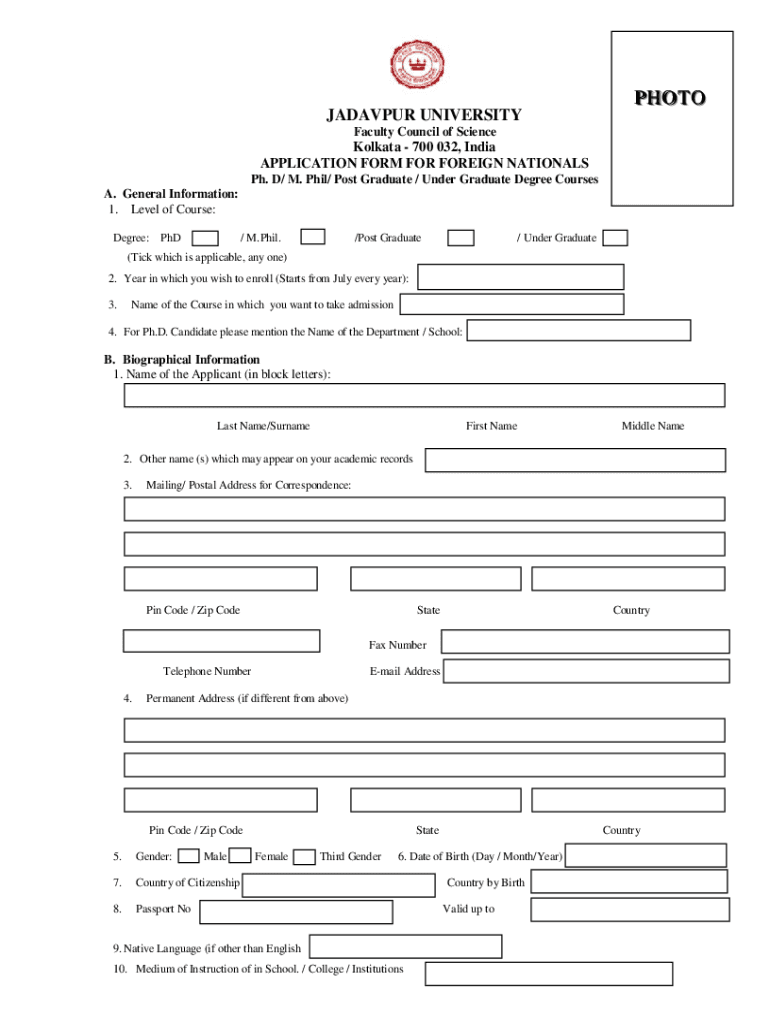 PHOTO

JADAVPUR UNIVERSITY
Faculty Council of Science
Kolkata - 700 032, India
APPLICATION FORM FOR FOREIGN NATIONALS
Ph. D/ M. Phil/ Post Graduate / Under Graduate Degree Courses

A. General Information:
1. Level of Course:

Degree: PhD / M.Phil. /Post Graduate / Under Graduate
(Tick which is applicable, any one)

2. Year in which you wish to enroll (Starts from July every year):

3. Name of the Course in which you want to take admission

4. For Ph.D. Candidate please mention the Name of the Department / School:

B. Biographical Information
1. Name of the Applicant (in block letters):

Last Name/Surname First Name Middle Name

2. Other name (s) which may appear on your academic records

3. Mailing/ Postal Address for Correspondence:

Pin Code / Zip Code State Country

Fax Number

Telephone Number E-mail Address

4. Permanent Address (if different from above)

Pin Code / Zip Code State Country

5. Gender: Male Female Third Gender 6. Date of Birth (Day / Month/Year)

7. Country of Citizenship Country by Birth

8. Passport No Valid up to

9. Native Language (if other than English

10. Medium of Instruction of in School. / College / Institutions